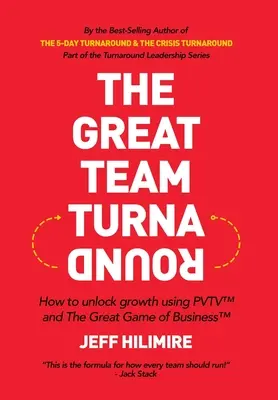 By the Best-Selling Author of
THE 5-DAY TURNAROUND & THE CRISIS TURNAROUND
Part of the Turnaround Leadership Series

THE GREAT TEAM TURNA ROUND

How to unlock growth using PVTV™ and The Great Game of Business™

JEFF HILIMIRE

"This is the formula for how every team should run!"
- Jack Stack